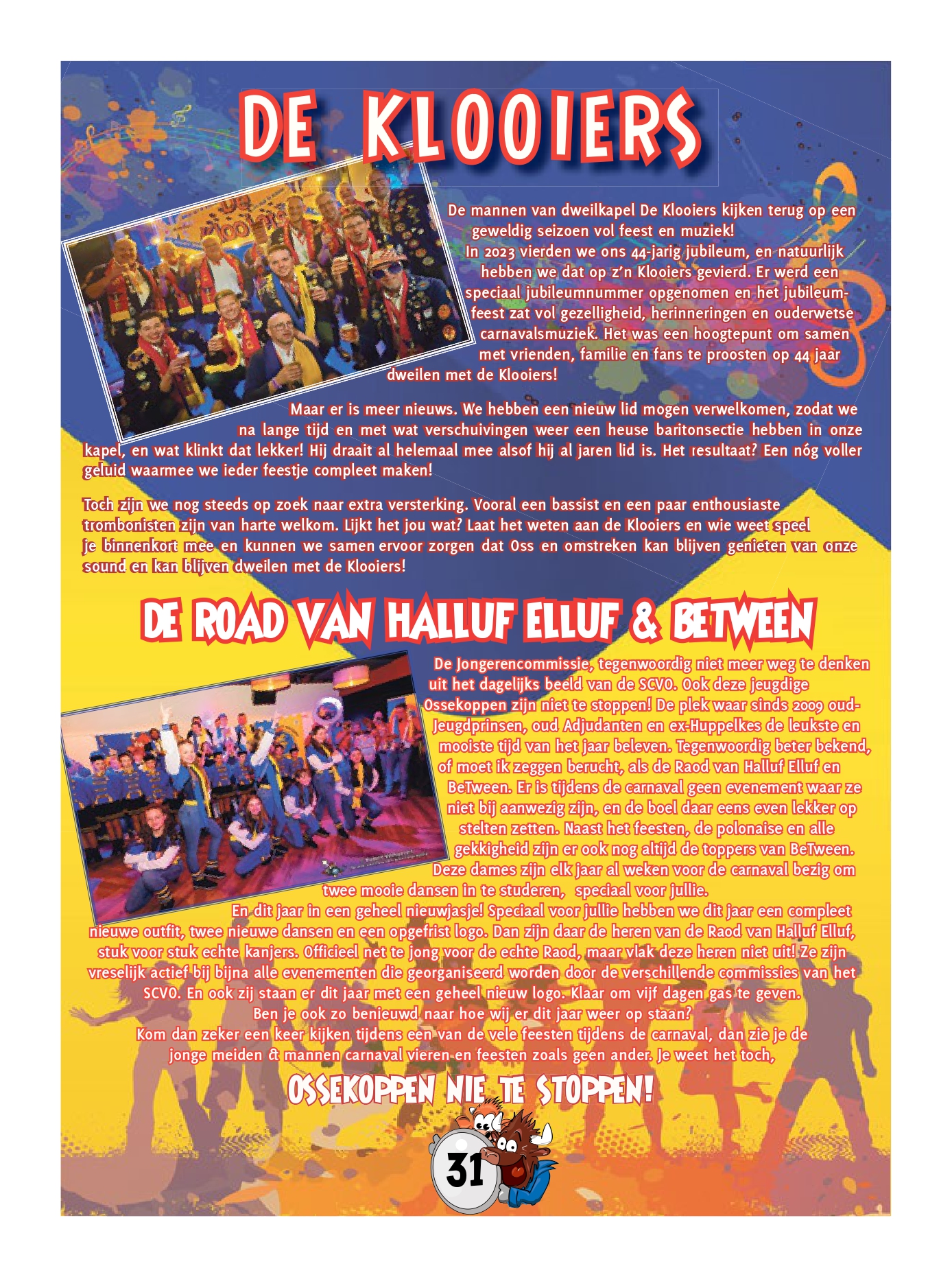 DE KLOOIERS

De mannen van dweilkapel De Klooiers kijken terug op een geweldig seizoen vol feest en muziek! In 2023 vierden we ons 44-jarig jubileum, en natuurlijk hebben we dat op z'n Klooiers gevierd. Er werd een speciaal jubileumnummer opgenomen en het jubileumfeest zat vol gezelligheid, herinneringen en ouderwetse carnavalsmuziek. Het was een hoogtepunt om samen met vrienden, familie en fans te proosten op 44 jaar dweilen met de Klooiers!

Maar er is meer nieuws. We hebben een nieuw lid mogen verwelkomen, zodat we na lange tijd en met wat verschuivingen weer een heuse baritonsectie hebben in onze kapel, en wat klinkt dat lekker! Hij draait al helemaal mee alsof hij al jaren lid is. Het resultaat? Een nóg voller geluid waarmee we ieder feestje compleet maken!

Toch zijn we nog steeds op zoek naar extra versterking. Vooral een bassist en een paar enthousiaste trombonisten zijn van harte welkom. Lijkt het jou wat? Laat het weten aan de Klooiers en wie weet speel je binnenkort mee en kunnen we samen ervoor zorgen dat Oss en omstreken kan blijven genieten van onze sound en kan blijven dweilen met de Klooiers!

DE ROAD VAN HALLUF ELLUF & BETWEEN

De Jongerencommissie, tegenwoordig niet meer weg te denken uit het dagelijks beeld van de SCVO. Ook deze jeugdige Ossekoppen zijn niet te stoppen! De plek waar sinds 2009 oud-Jeugdprinsen, oud Adjudanten en ex-Huppelkes de leukste en mooiste tijd van het jaar beleven. Tegenwoordig beter bekend, of moet ik zeggen berucht, als de Raod van Halluf Elluf en BeTween. Er is tijdens de carnaval geen evenement waar ze niet bij aanwezig zijn, en de boel daar eens even lekker op stelten zetten. Naast het feesten, de polonaise en alle gekkigheid zijn er ook nog altijd de toppers van BeTween. Deze dames zijn elk jaar al weken voor de carnaval bezig om twee mooie dansen in te studeren, speciaal voor jullie.
En dit jaar in een geheel nieuwjasje! Speciaal voor jullie hebben we dit jaar een compleet nieuwe outfit, twee nieuwe dansen en een opgefrist logo. Dan zijn daar de heren van de Raod van Halluf Elluf, stuk voor stuk echte kanjers. Officieel net te jong voor de echte Raod, maar vlak deze heren niet uit! Ze zijn vreselijk actief bij bijna alle evenementen die georganiseerd worden door de verschillende commissies van het SCVO. En ook zij staan er dit jaar met een geheel nieuw logo. Klaar om vijf dagen gas te geven.
Ben je ook zo benieuwd naar hoe wij er dit jaar weer op staan?
Kom dan zeker een keer kijken tijdens een van de vele feesten tijdens de carnaval, dan zie je de jonge meiden & mannen carnaval vieren en feesten zoals geen ander. Je weet het toch,

OSSEKOPPEN NIE TE STOPPEN!

31